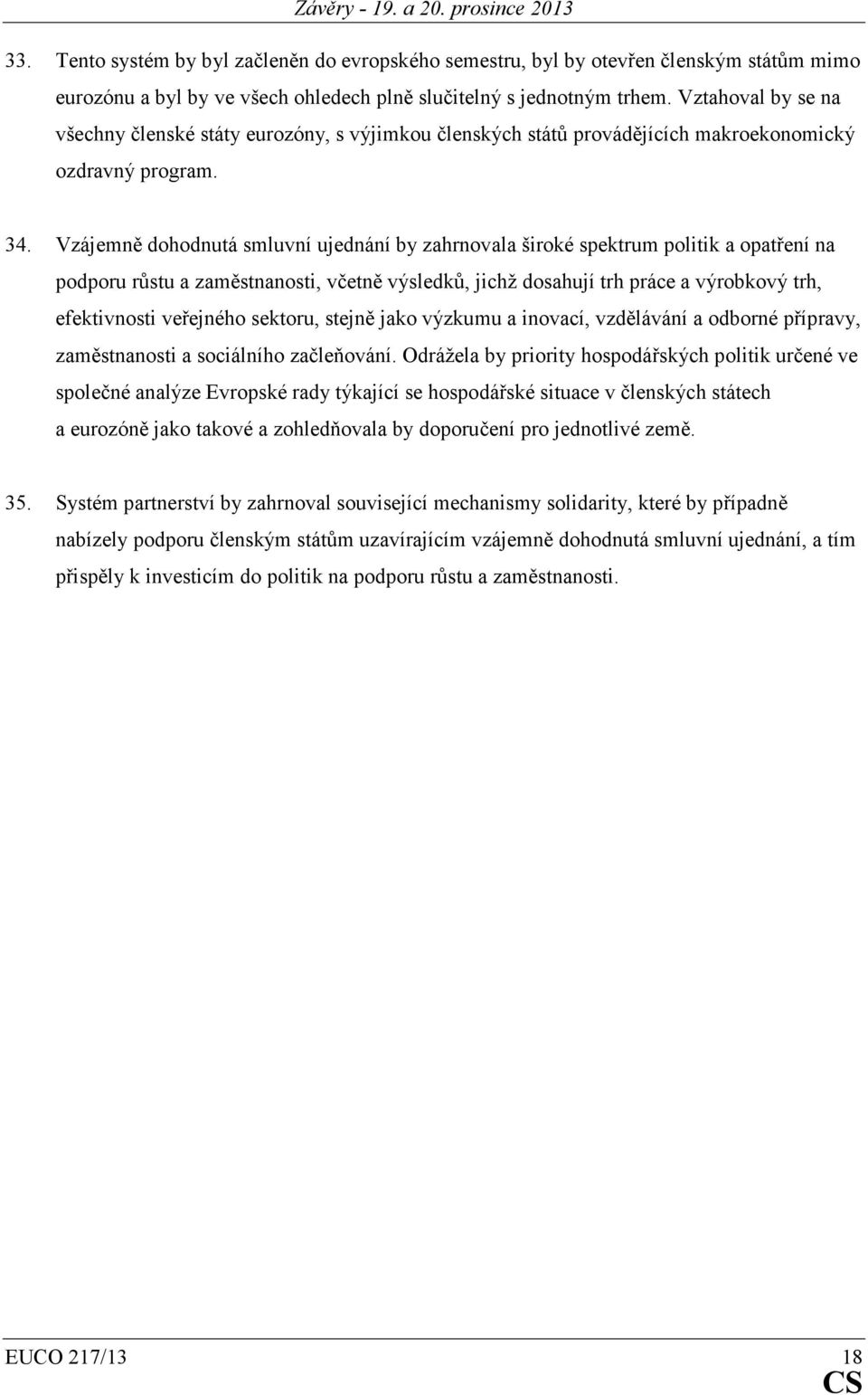 Závěry - 19. a 20. prosince 2013

33. Tento systém by byl začleněn do evropského semestru, byl by otevřen členským státům mimo eurozónu a byl by ve všech ohledech plně slučitelný s jednotným trhem. Vztahoval by se na všechny členské státy eurozóny, s výjimkou členských států provádějících makroekonomický ozdravný program.

34. Vzájemně dohodnutá smluvní ujednání by zahrnovala široké spektrum politik a opatření na podporu růstu a zaměstnanosti, včetně výsledků, jichž dosahují trh práce a výrobkový trh, efektivnosti veřejného sektoru, stejně jako výzkumu a inovací, vzdělávání a odborné přípravy, zaměstnanosti a sociálního začleňování. Odrážela by priority hospodářských politik určené ve společné analýze Evropské rady týkající se hospodářské situace v členských státech a eurozóně jako takové a zohledňovala by doporučení pro jednotlivé země.

35. Systém partnerství by zahrnoval související mechanismy solidarity, které by případně nabízely podporu členským státům uzavírajícím vzájemně dohodnutá smluvní ujednání, a tím přispěly k investicím do politik na podporu růstu a zaměstnanosti.

EUCO 217/13 18
CS